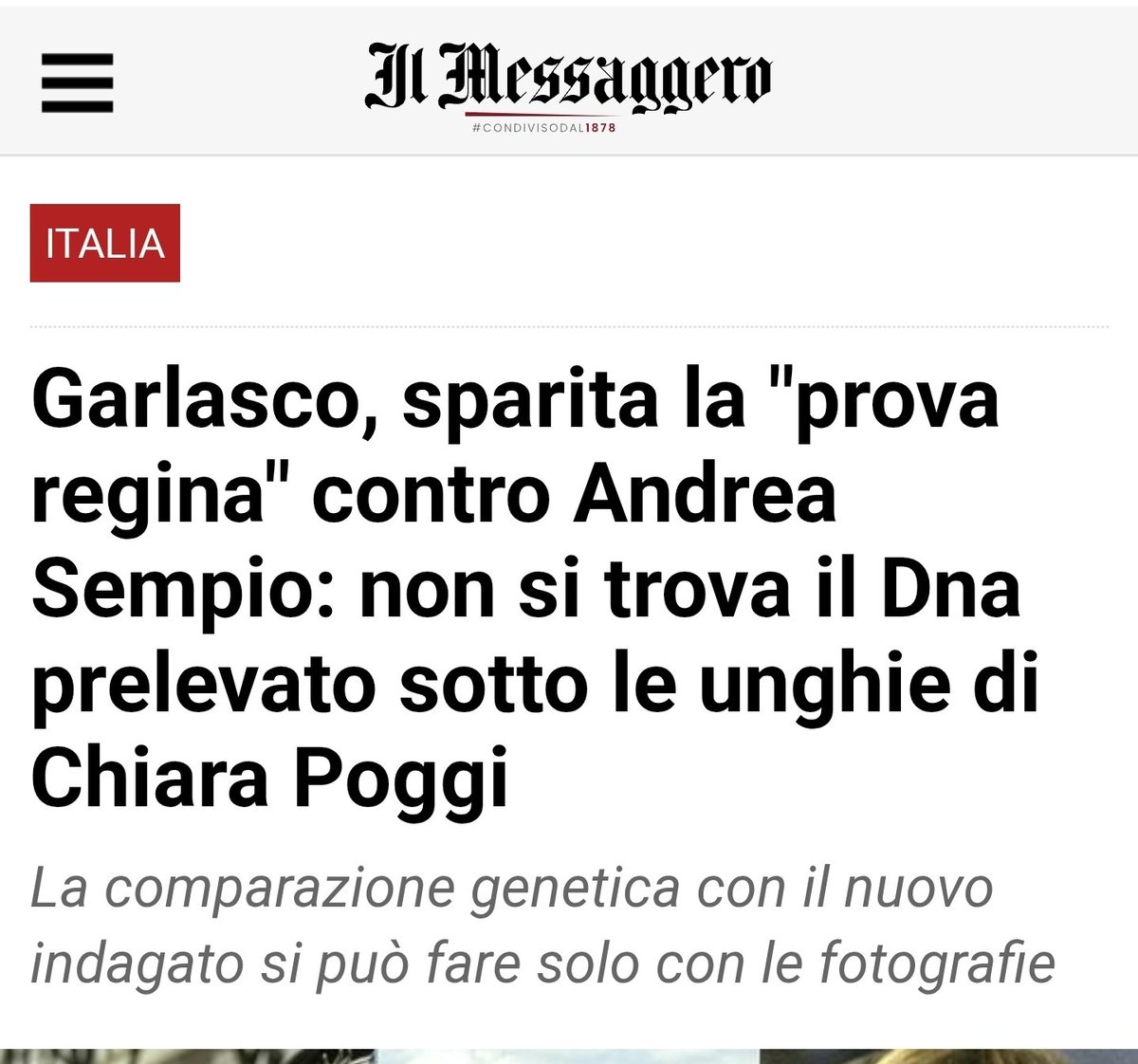 Il Messaggero
#CONDIVISODAL1878

ITALIA

Garlasco, sparita la "prova regina" contro Andrea Sempio: non si trova il Dna prelevato sotto le unghie di Chiara Poggi

La comparazione genetica con il nuovo indagato si può fare solo con le fotografie